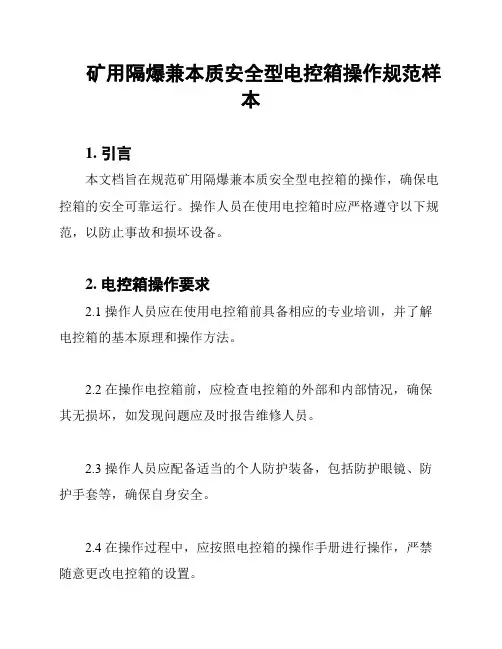 矿用隔爆兼本质安全型电控箱操作规范样本

1. 引言

本文档旨在规范矿用隔爆兼本质安全型电控箱的操作，确保电控箱的安全可靠运行。操作人员在使用电控箱时应严格遵守以下规范，以防止事故和损坏设备。

2. 电控箱操作要求

2.1 操作人员应在使用电控箱前具备相应的专业培训，并了解电控箱的基本原理和操作方法。

2.2 在操作电控箱前，应检查电控箱的外部和内部情况，确保其无损坏，如发现问题应及时报告维修人员。

2.3 操作人员应配备适当的个人防护装备，包括防护眼镜、防护手套等，确保自身安全。

2.4 在操作过程中，应按照电控箱的操作手册进行操作，严禁随意更改电控箱的设置。